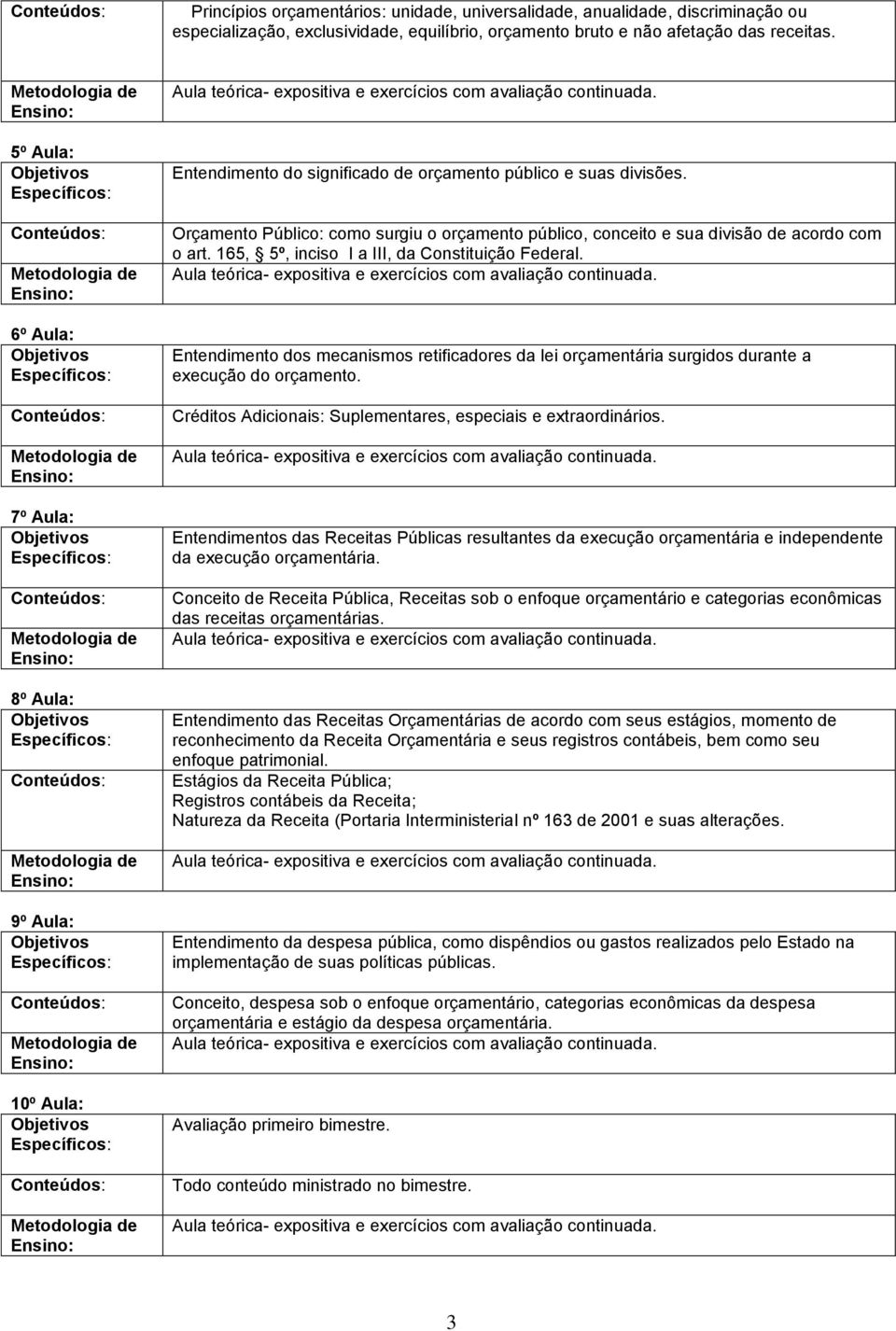 | Conteúdos: | Princípios orçamentários: unidade, universalidade, anualidade, discriminação ou especialização, exclusividade, equilíbrio, orçamento bruto e não afetação das receitas. |
|---|---|
| Metodologia de Ensino: | Aula teórica- expositiva e exercícios com avaliação continuada. |

5º Aula:

| Objetivos Específicos: | Entendimento do significado de orçamento público e suas divisões. |
|---|---|
| Conteúdos: | Orçamento Público: como surgiu o orçamento público, conceito e sua divisão de acordo com o art. 165, § 5º, inciso I a III, da Constituição Federal. |
| Metodologia de Ensino: | Aula teórica- expositiva e exercícios com avaliação continuada. |

6º Aula:

| Objetivos Específicos: | Entendimento dos mecanismos retificadores da lei orçamentária surgidos durante a execução do orçamento. |
|---|---|
| Conteúdos: | Créditos Adicionais: Suplementares, especiais e extraordinários. |
| Metodologia de Ensino: | Aula teórica- expositiva e exercícios com avaliação continuada. |

7º Aula:

| Objetivos Específicos: | Entendimentos das Receitas Públicas resultantes da execução orçamentária e independente da execução orçamentária. |
|---|---|
| Conteúdos: | Conceito de Receita Pública, Receitas sob o enfoque orçamentário e categorias econômicas das receitas orçamentárias. |
| Metodologia de Ensino: | Aula teórica- expositiva e exercícios com avaliação continuada. |

8º Aula:

| Objetivos Específicos: | Entendimento das Receitas Orçamentárias de acordo com seus estágios, momento de reconhecimento da Receita Orçamentária e seus registros contábeis, bem como seu enfoque patrimonial. |
|---|---|
| Conteúdos: | Estágios da Receita Pública; Registros contábeis da Receita; Natureza da Receita (Portaria Interministerial nº 163 de 2001 e suas alterações. |
| Metodologia de Ensino: | Aula teórica- expositiva e exercícios com avaliação continuada. |

9º Aula:

| Objetivos Específicos: | Entendimento da despesa pública, como dispêndios ou gastos realizados pelo Estado na implementação de suas políticas públicas. |
|---|---|
| Conteúdos: | Conceito, despesa sob o enfoque orçamentário, categorias econômicas da despesa orçamentária e estágio da despesa orçamentária. |
| Metodologia de Ensino: | Aula teórica- expositiva e exercícios com avaliação continuada. |

10º Aula:

| Objetivos Específicos: | Avaliação primeiro bimestre. |
|---|---|
| Conteúdos: | Todo conteúdo ministrado no bimestre. |
| Metodologia de Ensino: | Aula teórica- expositiva e exercícios com avaliação continuada. |

3